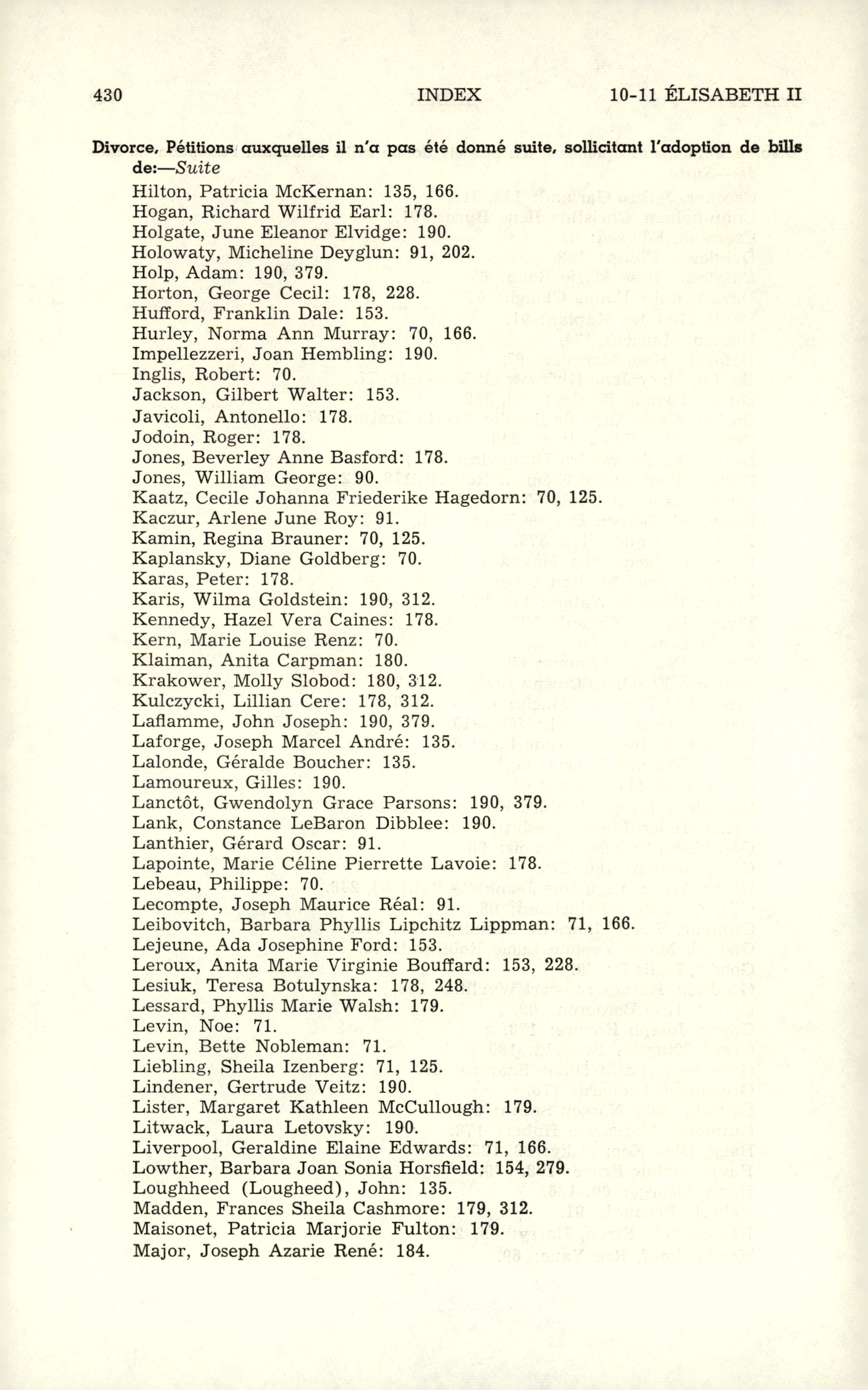 430 INDEX 10-11 ÉLISABETH II

Divorce, Pétitions auxquelles il n'a pas été donné suite, sollicitant l'adoption de bills de:—Suite

Hilton, Patricia McKernan: 135, 166.
Hogan, Richard Wilfrid Earl: 178.
Holgate, June Eleanor Elvidge: 190.
Holowaty, Micheline Deyglun: 91, 202.
Holp, Adam: 190, 379.
Horton, George Cecil: 178, 228.
Hufford, Franklin Dale: 153.
Hurley, Norma Ann Murray: 70, 166.
Impellezzeri, Joan Hembling: 190.
Inglis, Robert: 70.
Jackson, Gilbert Walter: 153.
Javicoli, Antonello: 178.
Jodoin, Roger: 178.
Jones, Beverley Anne Basford: 178.
Jones, William George: 90.
Kaatz, Cecile Johanna Friederike Hagedorn: 70, 125.
Kaczur, Arlene June Roy: 91.
Kamin, Regina Brauner: 70, 125.
Kaplansky, Diane Goldberg: 70.
Karas, Peter: 178.
Karis, Wilma Goldstein: 190, 312.
Kennedy, Hazel Vera Caines: 178.
Kern, Marie Louise Renz: 70.
Klaiman, Anita Carpman: 180.
Krakower, Molly Slobod: 180, 312.
Kulczycki, Lillian Cere: 178, 312.
Laflamme, John Joseph: 190, 379.
Laforge, Joseph Marcel André: 135.
Lalonde, Géralde Boucher: 135.
Lamoureux, Gilles: 190.
Lanctôt, Gwendolyn Grace Parsons: 190, 379.
Lank, Constance LeBaron Dibblee: 190.
Lanthier, Gérard Oscar: 91.
Lapointe, Marie Céline Pierrette Lavoie: 178.
Lebeau, Philippe: 70.
Lecompte, Joseph Maurice Réal: 91.
Leibovitch, Barbara Phyllis Lipchitz Lippman: 71, 166.
Lejeune, Ada Josephine Ford: 153.
Leroux, Anita Marie Virginie Bouffard: 153, 228.
Lesiuk, Teresa Botulynska: 178, 248.
Lessard, Phyllis Marie Walsh: 179.
Levin, Noe: 71.
Levin, Bette Nobleman: 71.
Liebling, Sheila Izenberg: 71, 125.
Lindener, Gertrude Veitz: 190.
Lister, Margaret Kathleen McCullough: 179.
Litwack, Laura Letovsky: 190.
Liverpool, Geraldine Elaine Edwards: 71, 166.
Lowther, Barbara Joan Sonia Horsfield: 154, 279.
Loughheed (Lougheed), John: 135.
Madden, Frances Sheila Cashmore: 179, 312.
Maisonet, Patricia Marjorie Fulton: 179.
Major, Joseph Azarie René: 184.